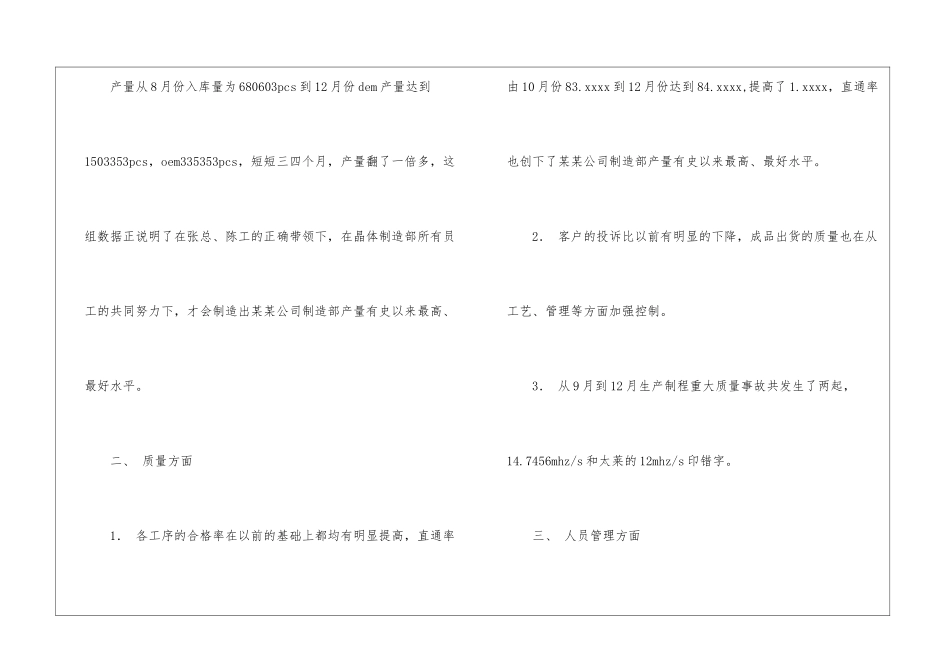 产量从8月份入库量为680603pcs到12月份dem产量达到1503353pcs，oem335353pcs，短短三四个月，产量翻了一倍多，这组数据正说明了在张总、陈工的正确带领下，在晶体制造部所有员工的共同努力下，才会制造出某某公司制造部产量有史以来最高、最好水平。

二、 质量方面

1． 各工序的合格率在以前的基础上都均有明显提高，直通率由10月份83.xxxx到12月份达到84.xxxx,提高了1.xxxx，直通率也创下了某某公司制造部产量有史以来最高、最好水平。

2． 客户的投诉比以前有明显的下降，成品出货的质量也在从工艺、管理等方面加强控制。

3． 从9月到12月生产制程重大质量事故共发生了两起，14.7456mhz/s和太莱的12mhz/s印错字。

三、 人员管理方面